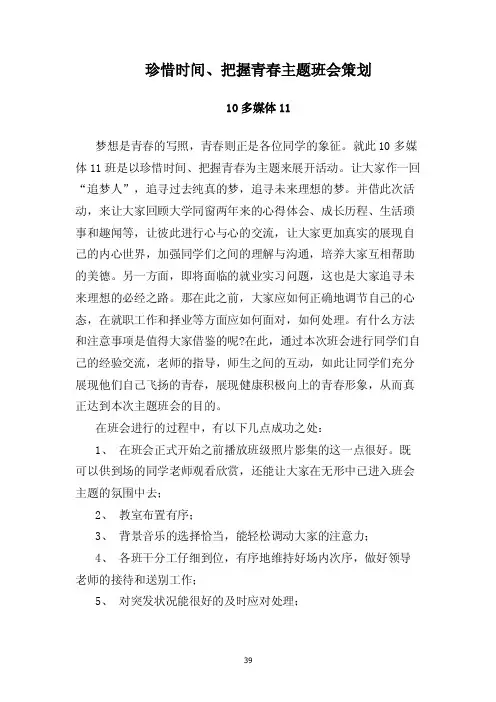 珍惜时间、把握青春主题班会策划

10 多媒体 11

梦想是青春的写照，青春则正是各位同学的象征。就此 10 多媒体 11 班是以珍惜时间、把握青春为主题来展开活动。让大家作一回“追梦人”，追寻过去纯真的梦，追寻未来理想的梦。并借此次活动，来让大家回顾大学同窗两年来的心得体会、成长历程、生活琐事和趣闻等，让彼此进行心与心的交流，让大家更加真实的展现自己的内心世界，加强同学们之间的理解与沟通，培养大家互相帮助的美德。另一方面，即将面临的就业实习问题，这也是大家追寻未来理想的必经之路。那在此之前，大家应如何正确地调节自己的心态，在就职工作和择业等方面应如何面对，如何处理。有什么方法和注意事项是值得大家借鉴的呢?在此，通过本次班会进行同学们自己的经验交流，老师的指导，师生之间的互动，如此让同学们充分展现他们自己飞扬的青春，展现健康积极向上的青春形象，从而真正达到本次主题班会的目的。

在班会进行的过程中，有以下几点成功之处：

1、 在班会正式开始之前播放班级照片影集的这一点很好。既可以供到场的同学老师观看欣赏，还能让大家在无形中已进入班会主题的氛围中去；

2、 教室布置有序；

3、 背景音乐的选择恰当，能轻松调动大家的注意力；

4、 各班干分工仔细到位，有序地维持好场内次序，做好领导老师的接待和送别工作；

5、 对突发状况能很好的及时应对处理；

39